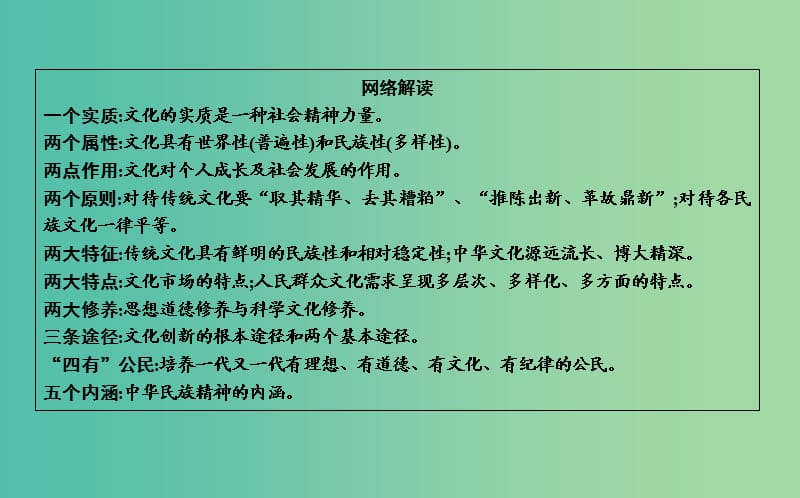 网络解读

一个实质:文化的实质是一种社会精神力量。

两个属性:文化具有世界性(普遍性)和民族性(多样性)。

两点作用:文化对个人成长及社会发展的作用。

两个原则:对待传统文化要“取其精华、去其糟粕”、“推陈出新、革故鼎新”;对待各民族文化一律平等。

两大特征:传统文化具有鲜明的民族性和相对稳定性;中华文化源远流长、博大精深。

两大特点:文化市场的特点;人民群众文化需求呈现多层次、多样化、多方面的特点。

两大修养:思想道德修养与科学文化修养。

三条途径:文化创新的根本途径和两个基本途径。

“四有”公民:培养一代又一代有理想、有道德、有文化、有纪律的公民。

五个内涵:中华民族精神的内涵。